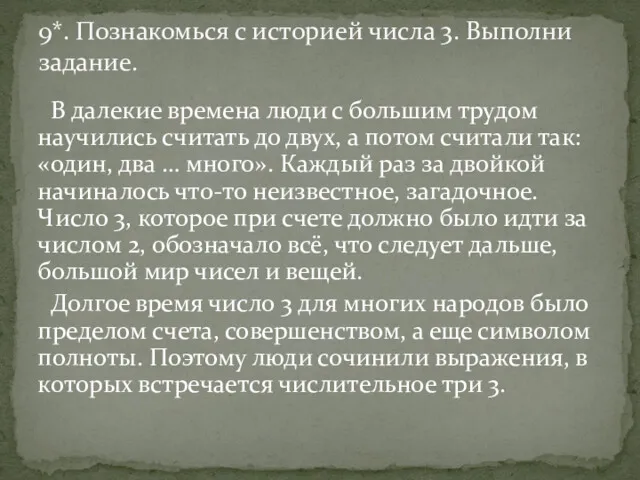 9*. Познакомься с историей числа 3. Выполни задание.

В далекие времена люди с большим трудом научились считать до двух, а потом считали так: «один, два ... много». Каждый раз за двойкой начиналось что-то неизвестное, загадочное. Число 3, которое при счете должно было идти за числом 2, обозначало всё, что следует дальше, большой мир чисел и вещей.

Долгое время число 3 для многих народов было пределом счета, совершенством, а еще символом полноты. Поэтому люди сочинили выражения, в которых встречается числительное три 3.